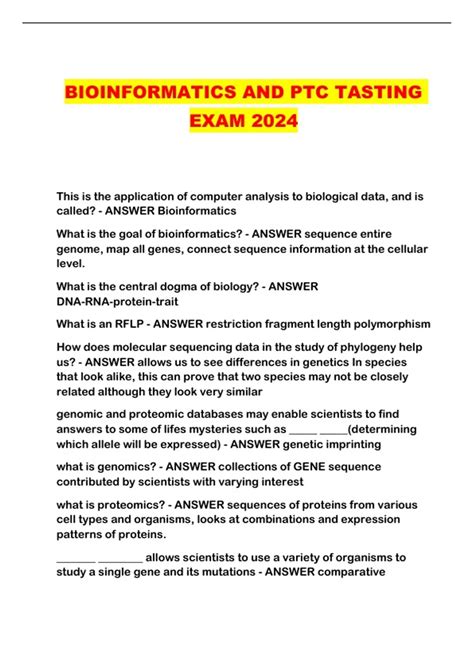 BIOINFORMATICS AND PTC TASTING EXAM 2024

This is the application of computer analysis to biological data, and is called? - ANSWER Bioinformatics

What is the goal of bioinformatics? - ANSWER sequence entire genome, map all genes, connect sequence information at the cellular level.

What is the central dogma of biology? - ANSWER DNA-RNA-protein-trait

What is an RFLP - ANSWER restriction fragment length polymorphism

How does molecular sequencing data in the study of phylogeny help us? - ANSWER allows us to see differences in genetics In species that look alike, this can prove that two species may not be closely related although they look very similar

genomic and proteomic databases may enable scientists to find answers to some of lifes mysteries such as _____ _____(determining which allele will be expressed) - ANSWER genetic imprinting

what is genomics? - ANSWER collections of GENE sequence contributed by scientists with varying interest

what is proteomics? - ANSWER sequences of proteins from various cell types and organisms, looks at combinations and expression patterns of proteins.

_______ _______ allows scientists to use a variety of organisms to study a single gene and its mutations - ANSWER comparative